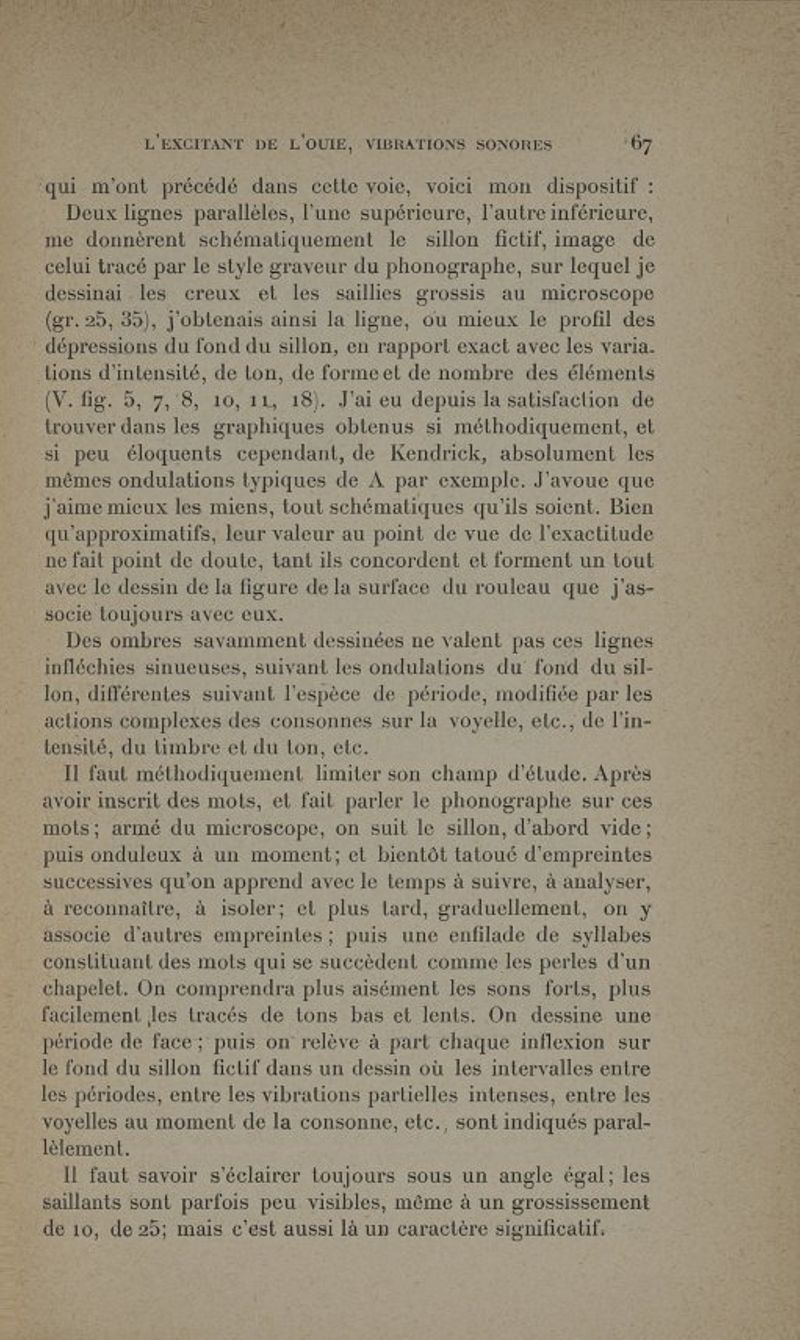 L'EXCITANT DE L'OUIE, VIBRATIONS SONORES 67

qui m'ont précédé dans cette voie, voici mon dispositif :

Deux lignes parallèles, l'une supérieure, l'autre inférieure, me donnèrent schématiquement le sillon fictif, image de celui tracé par le style graveur du phonographe, sur lequel je dessinai les creux et les saillies grossis au microscope (gr. 25, 35), j'obtenais ainsi la ligne, ou mieux le profil des dépressions du fond du sillon, en rapport exact avec les variations d'intensité, de ton, de forme et de nombre des éléments (V. fig. 5, 7, 8, 10, 11, 18). J'ai eu depuis la satisfaction de trouver dans les graphiques obtenus si méthodiquement, et si peu éloquents cependant, de Kendrick, absolument les mêmes ondulations typiques de A par exemple. J'avoue que j'aime mieux les miens, tout schématiques qu'ils soient. Bien qu'approximatifs, leur valeur au point de vue de l'exactitude ne fait point de doute, tant ils concordent et forment un tout avec le dessin de la figure de la surface du rouleau que j'associe toujours avec eux.

Des ombres savamment dessinées ne valent pas ces lignes infléchies sinueuses, suivant les ondulations du fond du sillon, différentes suivant l'espèce de période, modifiée par les actions complexes des consonnes sur la voyelle, etc., de l'intensité, du timbre et du ton, etc.

Il faut méthodiquement limiter son champ d'étude. Après avoir inscrit des mots, et fait parler le phonographe sur ces mots; armé du microscope, on suit le sillon, d'abord vide; puis onduleux à un moment; et bientôt tatoué d'empreintes successives qu'on apprend avec le temps à suivre, à analyser, à reconnaître, à isoler; et plus tard, graduellement, on y associe d'autres empreintes; puis une enfilade de syllabes constituant des mots qui se succèdent comme les perles d'un chapelet. On comprendra plus aisément les sons forts, plus facilement les tracés de tons bas et lents. On dessine une période de face; puis on relève à part chaque inflexion sur le fond du sillon fictif dans un dessin où les intervalles entre les périodes, entre les vibrations partielles intenses, entre les voyelles au moment de la consonne, etc., sont indiqués parallèlement.

Il faut savoir s'éclairer toujours sous un angle égal; les saillants sont parfois peu visibles, même à un grossissement de 10, de 25; mais c'est aussi là un caractère significatif.